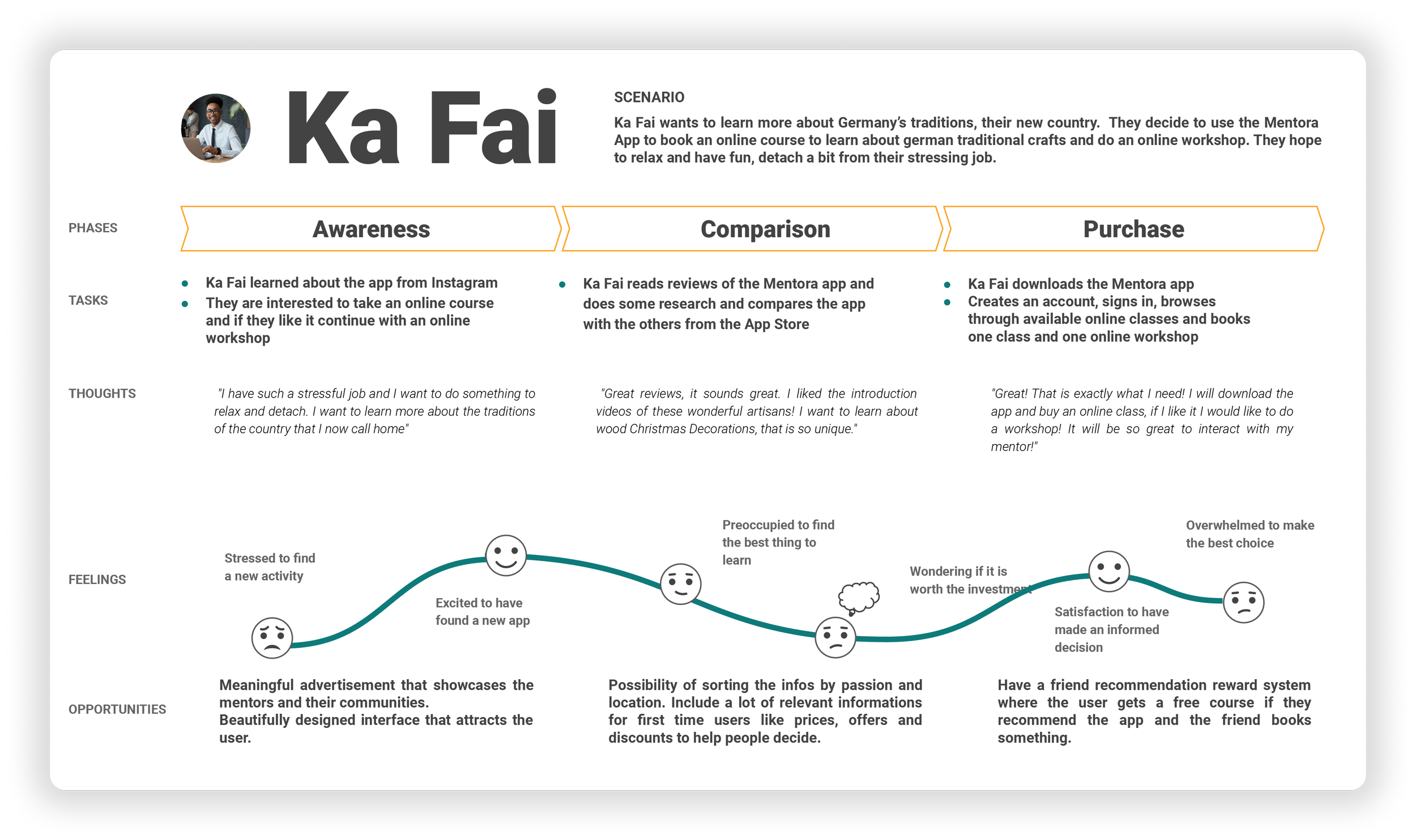 Ka Fai

SCENARIO

Ka Fai wants to learn more about Germany's traditions, their new country. They decide to use the Mentora App to book an online course to learn about german traditional crafts and do an online workshop. They hope to relax and have fun, detach a bit from their stressing job.

PHASES

Awareness

Comparison

Purchase

TASKS

- Ka Fai learned about the app from Instagram
- They are interested to take an online course and if they like it continue with an online workshop

- Ka Fai reads reviews of the Mentora app and does some research and compares the app with the others from the App Store

- Ka Fai downloads the Mentora app
- Creates an account, signs in, browses through available online classes and books one class and one online workshop

THOUGHTS

"I have such a stressful job and I want to do something to relax and detach. I want to learn more about the traditions of the country that I now call home"

"Great reviews, it sounds great. I liked the introduction videos of these wonderful artisans! I want to learn about wood Christmas Decorations, that is so unique."

"Great! That is exactly what I need! I will download the app and buy an online class, if I like it I would like to do a workshop! It will be so great to interact with my mentor!"

FEELINGS

Stressed to find a new activity

Excited to have found a new app

Preoccupied to find the best thing to learn

Wondering if it is worth the investment

Satisfaction to have made an informed decision

Overwhelmed to make the best choice

OPPORTUNITIES

Meaningful advertisement that showcases the mentors and their communities.
Beautifully designed interface that attracts the user.

Possibility of sorting the infos by passion and location. Include a lot of relevant informations for first time users like prices, offers and discounts to help people decide.

Have a friend recommendation reward system where the user gets a free course if they recommend the app and the friend books something.